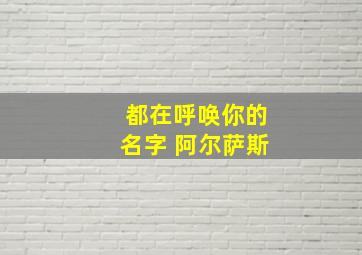 都在呼唤你的
名字 阿尔萨斯